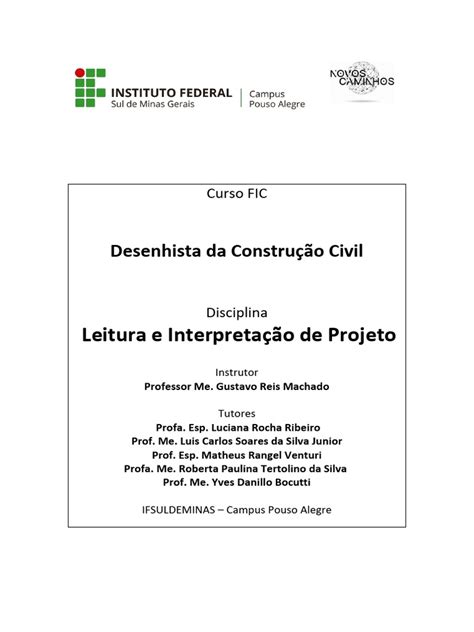 INSTITUTO FEDERAL
Sul de Minas Gerais
Campus
Pouso Alegre

NOVOS CAMINHOS

Curso FIC

Desenhista da Construção Civil

Disciplina
Leitura e Interpretação de Projeto

Instrutor
Professor Me. Gustavo Reis Machado

Tutores
Profa. Esp. Luciana Rocha Ribeiro
Prof. Me. Luis Carlos Soares da Silva Junior
Prof. Esp. Matheus Rangel Venturi
Profa. Me. Roberta Paulina Tertolino da Silva
Prof. Me. Yves Danillo Bocutti

IFSULDEMINAS – Campus Pouso Alegre